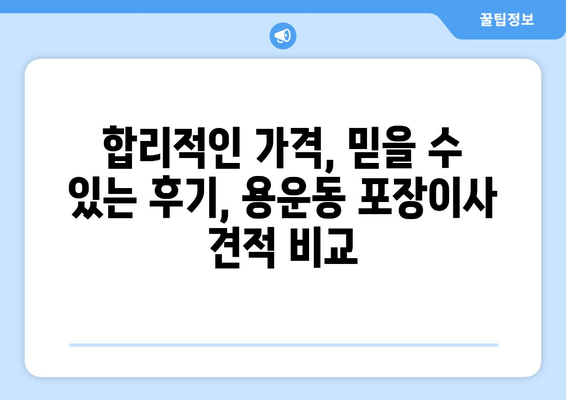 꿀팁정보

합리적인 가격, 믿을 수 있는 후기, 용운동 포장이사 견적 비교